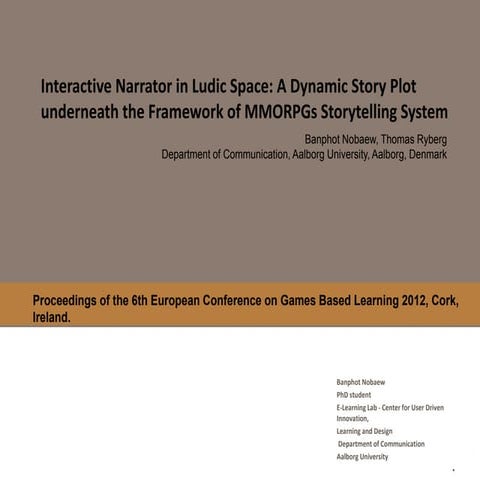 Interactive Narrator in Ludic Space: A Dynamic Story Plot underneath the Framework of MMORPGs Storytelling System

Banphot Nobaew, Thomas Ryberg
Department of Communication, Aalborg University, Aalborg, Denmark

Proceedings of the 6th European Conference on Games Based Learning 2012, Cork, Ireland.

Banphot Nobaew
PhD student
E-Learning Lab - Center for User Driven Innovation,
Learning and Design
Department of Communication
Aalborg University